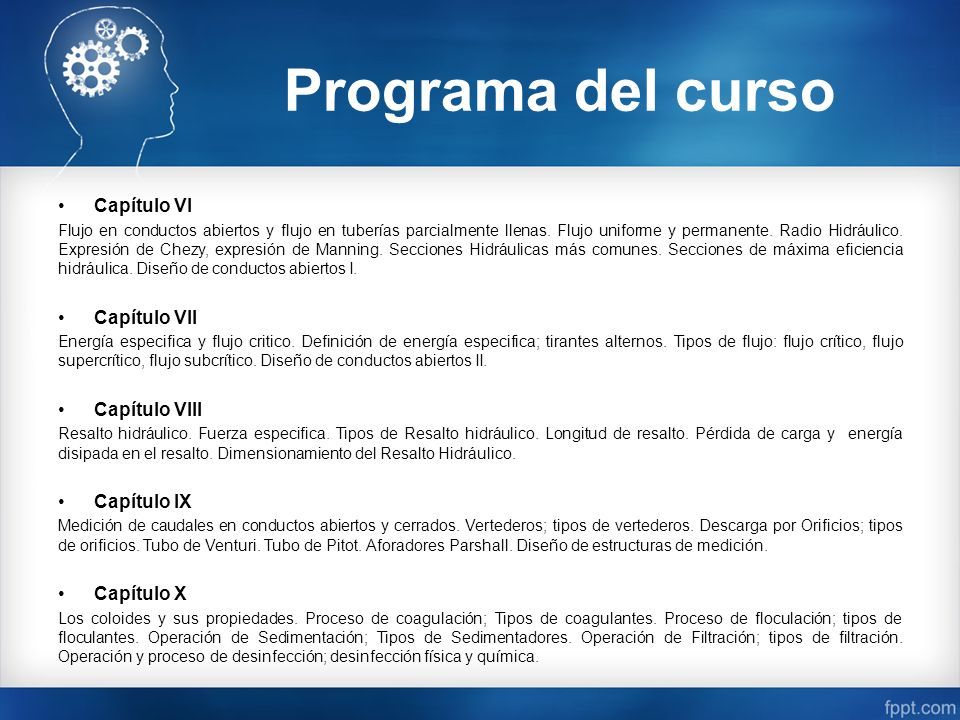 Programa del curso

• Capítulo VI

Flujo en conductos abiertos y flujo en tuberías parcialmente llenas. Flujo uniforme y permanente. Radio Hidráulico. Expresión de Chezy, expresión de Manning. Secciones Hidráulicas más comunes. Secciones de máxima eficiencia hidráulica. Diseño de conductos abiertos I.

• Capítulo VII

Energía especifica y flujo critico. Definición de energía especifica; tirantes alternos. Tipos de flujo: flujo crítico, flujo supercrítico, flujo subcrítico. Diseño de conductos abiertos II.

• Capítulo VIII

Resalto hidráulico. Fuerza especifica. Tipos de Resalto hidráulico. Longitud de resalto. Pérdida de carga y energía disipada en el resalto. Dimensionamiento del Resalto Hidráulico.

• Capítulo IX

Medición de caudales en conductos abiertos y cerrados. Vertederos; tipos de vertederos. Descarga por Orificios; tipos de orificios. Tubo de Venturi. Tubo de Pitot. Aforadores Parshall. Diseño de estructuras de medición.

• Capítulo X

Los coloides y sus propiedades. Proceso de coagulación; Tipos de coagulantes. Proceso de floculación; tipos de floculantes. Operación de Sedimentación; Tipos de Sedimentadores. Operación de Filtración; tipos de filtración. Operación y proceso de desinfección; desinfección física y química.

fppt.com